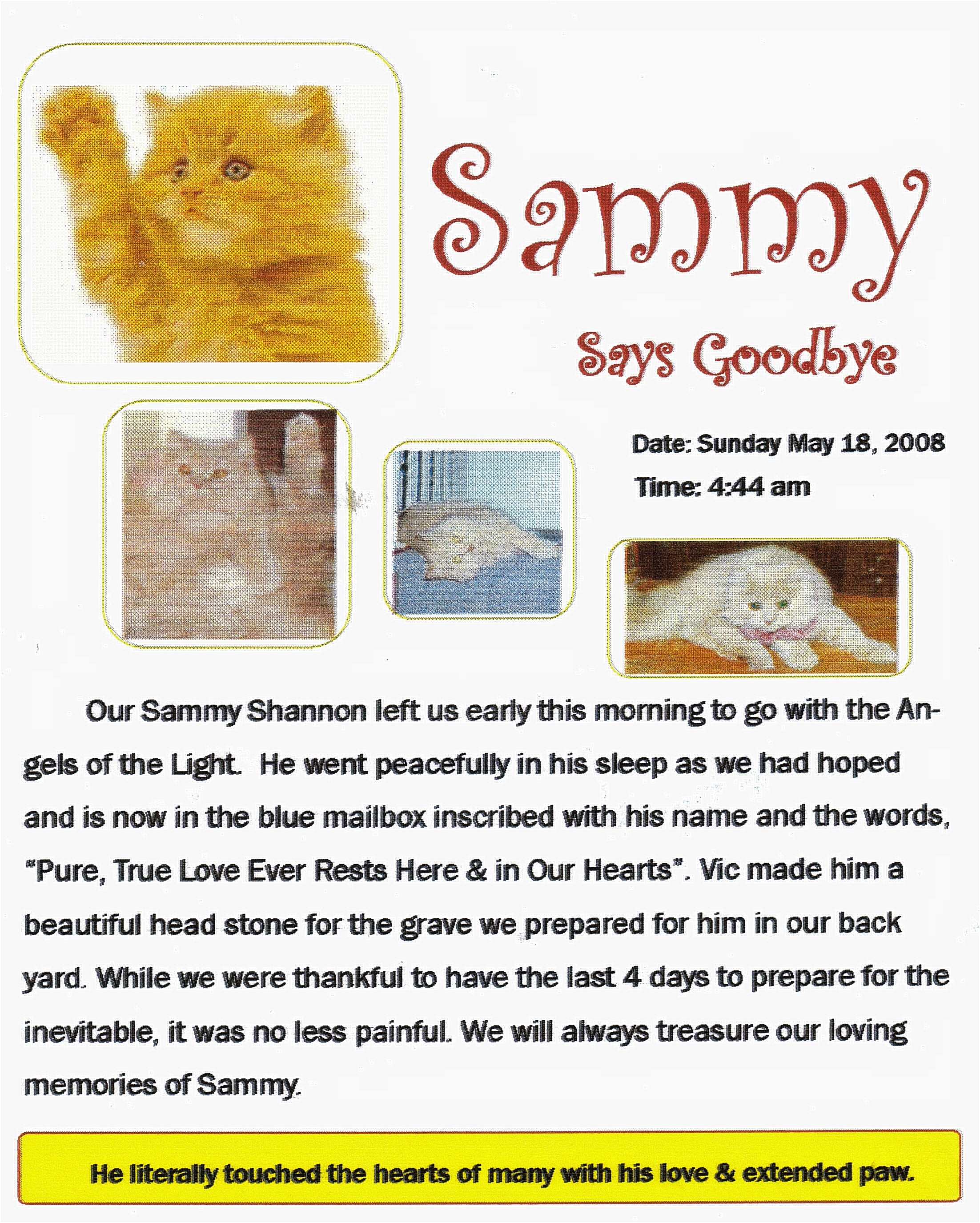 Sammy

Says Goodbye

Date: Sunday May 18, 2008

Time: 4:44 am

Our Sammy Shannon left us early this morning to go with the Angels of the Light. He went peacefully in his sleep as we had hoped and is now in the blue mailbox inscribed with his name and the words, "Pure, True Love Ever Rests Here & in Our Hearts". Vic made him a beautiful head stone for the grave we prepared for him in our back yard. While we were thankful to have the last 4 days to prepare for the inevitable, it was no less painful. We will always treasure our loving memories of Sammy.

He literally touched the hearts of many with his love & extended paw.